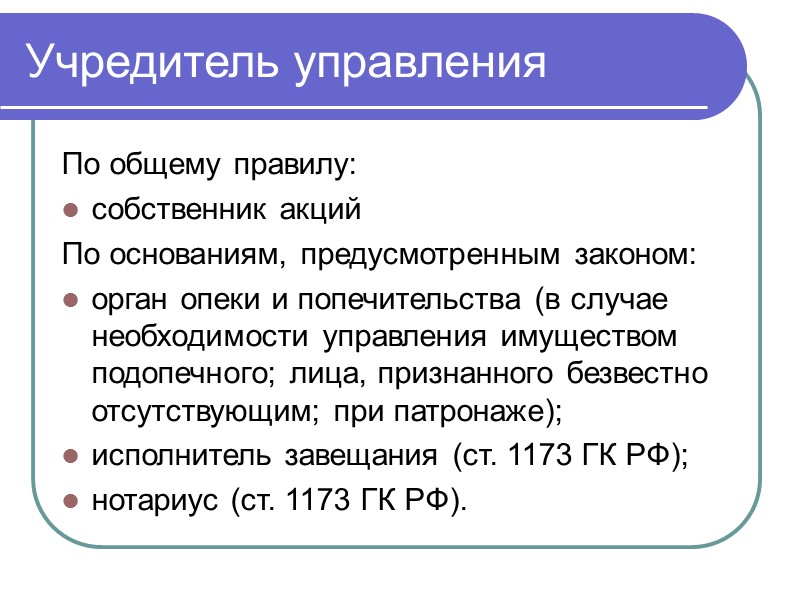 Учредитель управления

По общему правилу:

• собственник акций

По основаниям, предусмотренным законом:

• орган опеки и попечительства (в случае необходимости управления имуществом подопечного; лица, признанного безвестно отсутствующим; при патронаже);
• исполнитель завещания (ст. 1173 ГК РФ);
• нотариус (ст. 1173 ГК РФ).